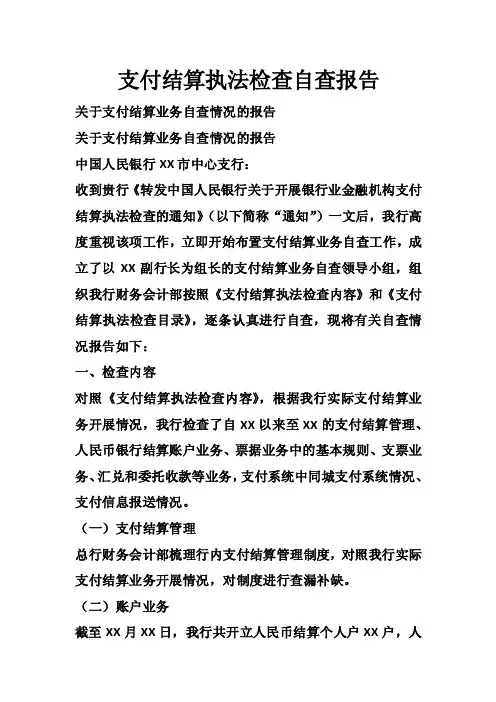 支付结算执法检查自查报告

关于支付结算业务自查情况的报告

关于支付结算业务自查情况的报告

中国人民银行 XX 市中心支行：

收到贵行《转发中国人民银行关于开展银行业金融机构支付结算执法检查的通知》（以下简称“通知”）一文后，我行高度重视该项工作，立即开始布置支付结算业务自查工作，成立了以 XX 副行长为组长的支付结算业务自查领导小组，组织我行财务会计部按照《支付结算执法检查内容》和《支付结算执法检查目录》，逐条认真进行自查，现将有关自查情况报告如下：

一、检查内容

对照《支付结算执法检查内容》，根据我行实际支付结算业务开展情况，我行检查了自 XX 以来至 XX 的支付结算管理、人民币银行结算账户业务、票据业务中的基本规则、支票业务、汇兑和委托收款等业务，支付系统中同城支付系统情况、支付信息报送情况。

（一）支付结算管理

总行财务会计部梳理行内支付结算管理制度，对照我行实际支付结算业务开展情况，对制度进行查漏补缺。

（二）账户业务

截至 XX 月 XX 日，我行共开立人民币结算个人户 XX 户，人